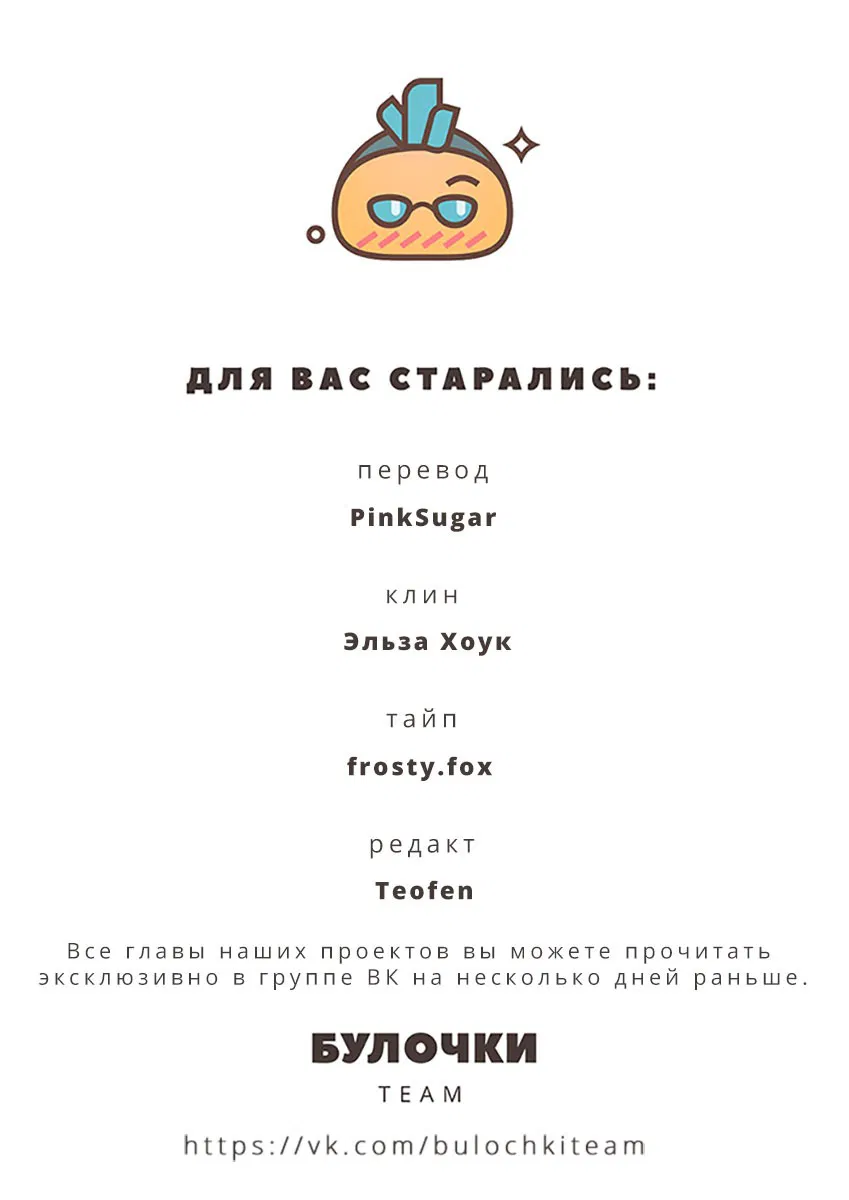 ДЛЯ ВАС СТАРАЛИСЬ:

перевод

PinkSugar

клин

Эльза Хоук

тайп

frosty.fox

редакт

Teofen

Все главы наших проектов вы можете прочитать эксклюзивно в группе ВК на несколько дней раньше.

БУЛОЧКИ

TEAM

https://vk.com/bulochkiteam